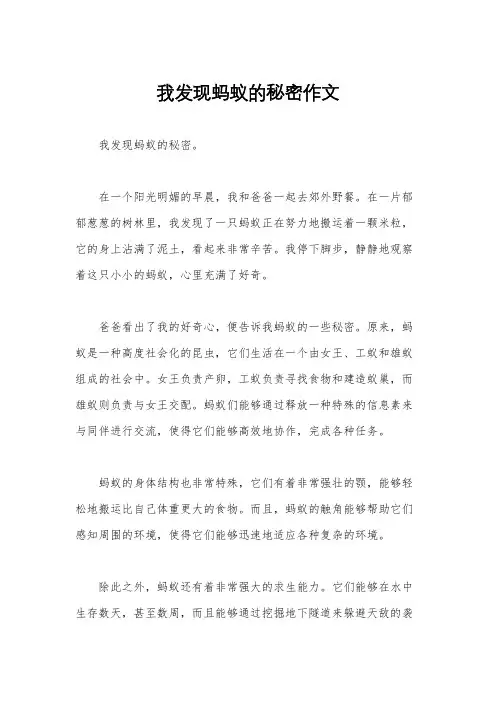 我发现蚂蚁的秘密作文

我发现蚂蚁的秘密。

在一个阳光明媚的早晨，我和爸爸一起去郊外野餐。在一片郁郁葱葱的树林里，我发现了一只蚂蚁正在努力地搬运着一颗米粒，它的身上沾满了泥土，看起来非常辛苦。我停下脚步，静静地观察着这只小小的蚂蚁，心里充满了好奇。

爸爸看出了我的好奇心，便告诉我蚂蚁的一些秘密。原来，蚂蚁是一种高度社会化的昆虫，它们生活在一个由女王、工蚁和雄蚁组成的社会中。女王负责产卵，工蚁负责寻找食物和建造蚁巢，而雄蚁则负责与女王交配。蚂蚁们能够通过释放一种特殊的信息素来与同伴进行交流，使得它们能够高效地协作，完成各种任务。

蚂蚁的身体结构也非常特殊，它们有着非常强壮的颚，能够轻松地搬运比自己体重更大的食物。而且，蚂蚁的触角能够帮助它们感知周围的环境，使得它们能够迅速地适应各种复杂的环境。

除此之外，蚂蚁还有着非常强大的求生能力。它们能够在水中生存数天，甚至数周，而且能够通过挖掘地下隧道来躲避天敌的袭